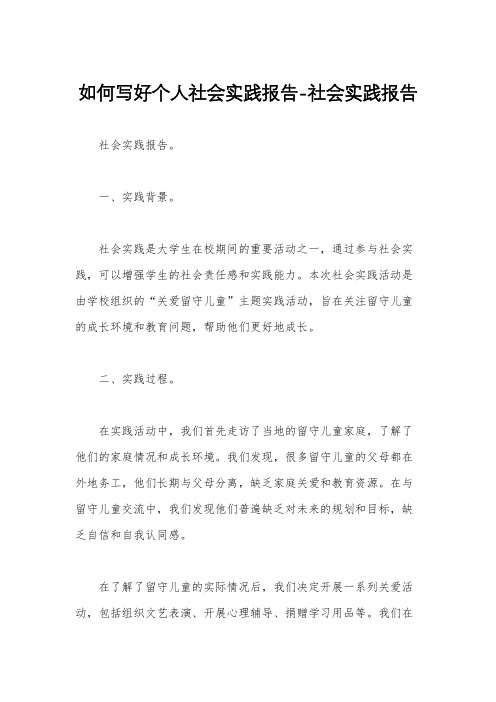 如何写好个人社会实践报告-社会实践报告

社会实践报告。

一、实践背景。

社会实践是大学生在校期间的重要活动之一，通过参与社会实践，可以增强学生的社会责任感和实践能力。本次社会实践活动是由学校组织的“关爱留守儿童”主题实践活动，旨在关注留守儿童的成长环境和教育问题，帮助他们更好地成长。

二、实践过程。

在实践活动中，我们首先走访了当地的留守儿童家庭，了解了他们的家庭情况和成长环境。我们发现，很多留守儿童的父母都在外地务工，他们长期与父母分离，缺乏家庭关爱和教育资源。在与留守儿童交流中，我们发现他们普遍缺乏对未来的规划和目标，缺乏自信和自我认同感。

在了解了留守儿童的实际情况后，我们决定开展一系列关爱活动，包括组织文艺表演、开展心理辅导、捐赠学习用品等。我们在